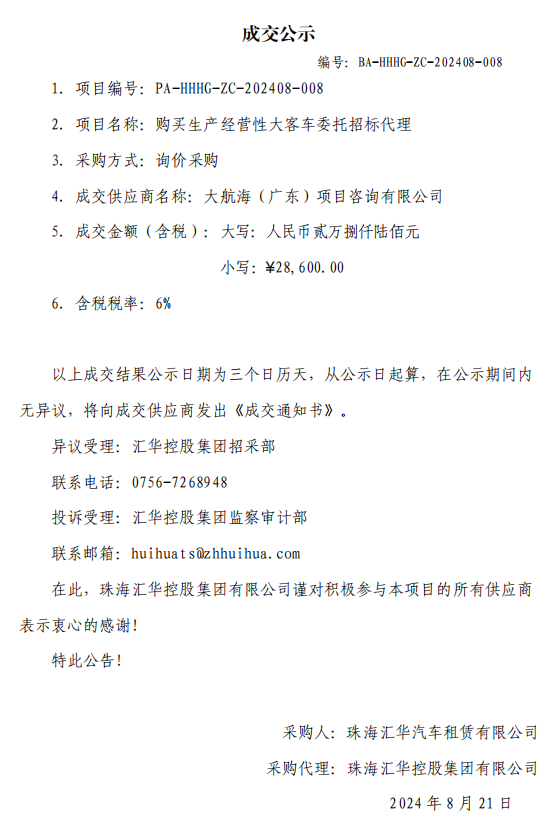 成交公示

编号：BA-HHHG-ZC-202408-008

1. 项目编号：PA-HHHG-ZC-202408-008

2. 项目名称：购买生产经营性大客车委托招标代理

3. 采购方式：询价采购

4. 成交供应商名称：大航海（广东）项目咨询有限公司

5. 成交金额（含税）：大写：人民币贰万捌仟陆佰元

小写：¥28,600.00

6. 含税税率：6%

以上成交结果公示日期为三个日历天，从公示日起算，在公示期间内无异议，将向成交供应商发出《成交通知书》。

异议受理：汇华控股集团招采部

联系电话：0756-7268948

投诉受理：汇华控股集团监察审计部

联系邮箱：huihuats@zhhuihua.com

在此，珠海汇华控股集团有限公司谨对积极参与本项目的所有供应商表示衷心的感谢！

特此公告！

采购人：珠海汇华汽车租赁有限公司

采购代理：珠海汇华控股集团有限公司

2024 年 8 月 21 日